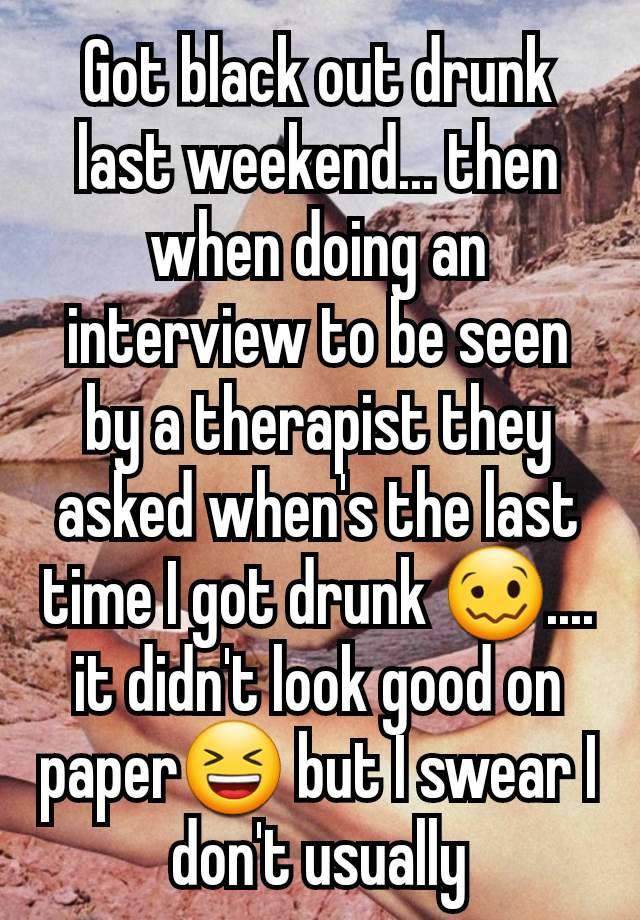 Got black out drunk last weekend... then when doing an interview to be seen by a therapist they asked when's the last time I got drunk 🥴.... it didn't look good on paper😆 but I swear I don't usually